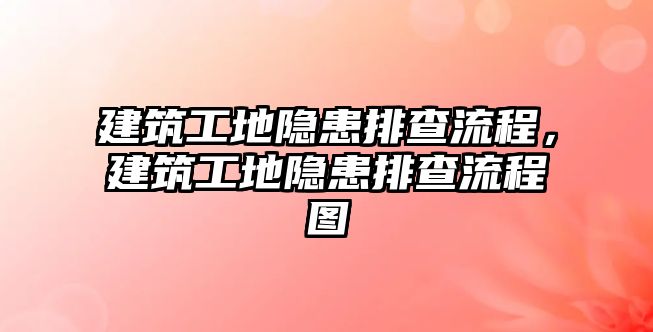 建筑工地隐患排查流程，建筑工地隐患排查流程图